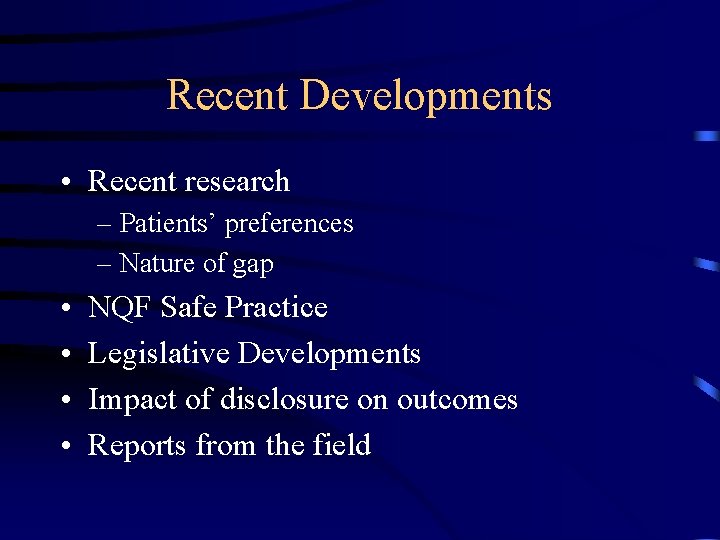 Recent Developments

• Recent research
– Patients' preferences
– Nature of gap
• NQF Safe Practice
• Legislative Developments
• Impact of disclosure on outcomes
• Reports from the field